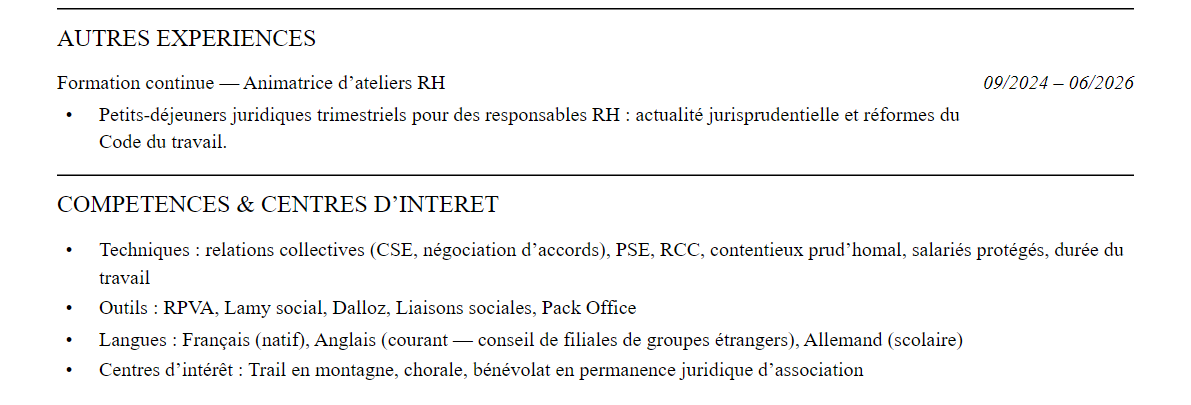 AUTRES EXPERIENCES

Formation continue — Animatrice d’ateliers RH 09/2024 – 06/2026

• Petits-déjeuners juridiques trimestriels pour des responsables RH : actualité jurisprudentielle et réformes du Code du travail.

COMPETENCES & CENTRES D’INTERET

• Techniques : relations collectives (CSE, négociation d’accords), PSE, RCC, contentieux prud’homal, salariés protégés, durée du travail
• Outils : RPVA, Lamy social, Dalloz, Liaisons sociales, Pack Office
• Langues : Français (natif), Anglais (courant — conseil de filiales de groupes étrangers), Allemand (scolaire)
• Centres d’intérêt : Trail en montagne, chorale, bénévolat en permanence juridique d’association